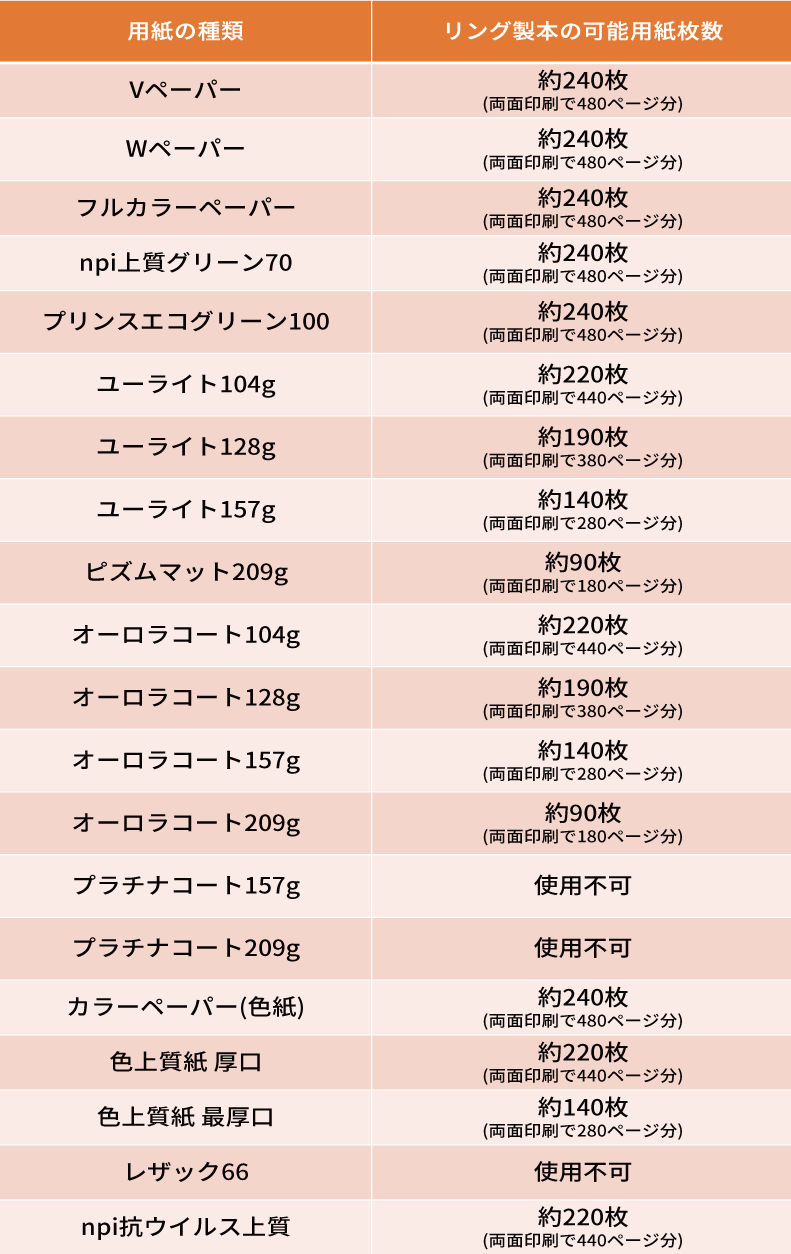 | 用紙の種類 | リング製本の可能用紙枚数 |
|---|---|
| Vペーパー | 約240枚 (両面印刷で480ページ分) |
| Wペーパー | 約240枚 (両面印刷で480ページ分) |
| フルカラーペーパー | 約240枚 (両面印刷で480ページ分) |
| npi上質グリーン70 | 約240枚 (両面印刷で480ページ分) |
| プリンスエコグリーン100 | 約240枚 (両面印刷で480ページ分) |
| ユーライト104g | 約220枚 (両面印刷で440ページ分) |
| ユーライト128g | 約190枚 (両面印刷で380ページ分) |
| ユーライト157g | 約140枚 (両面印刷で280ページ分) |
| ピズムマット209g | 約90枚 (両面印刷で180ページ分) |
| オーロラコート104g | 約220枚 (両面印刷で440ページ分) |
| オーロラコート128g | 約190枚 (両面印刷で380ページ分) |
| オーロラコート157g | 約140枚 (両面印刷で280ページ分) |
| オーロラコート209g | 約90枚 (両面印刷で180ページ分) |
| プラチナコート157g | 使用不可 |
| プラチナコート209g | 使用不可 |
| カラーペーパー(色紙) | 約240枚 (両面印刷で480ページ分) |
| 色上質紙 厚口 | 約220枚 (両面印刷で440ページ分) |
| 色上質紙 最厚口 | 約140枚 (両面印刷で280ページ分) |
| レザック66 | 使用不可 |
| npi抗ウイルス上質 | 約220枚 (両面印刷で440ページ分) |